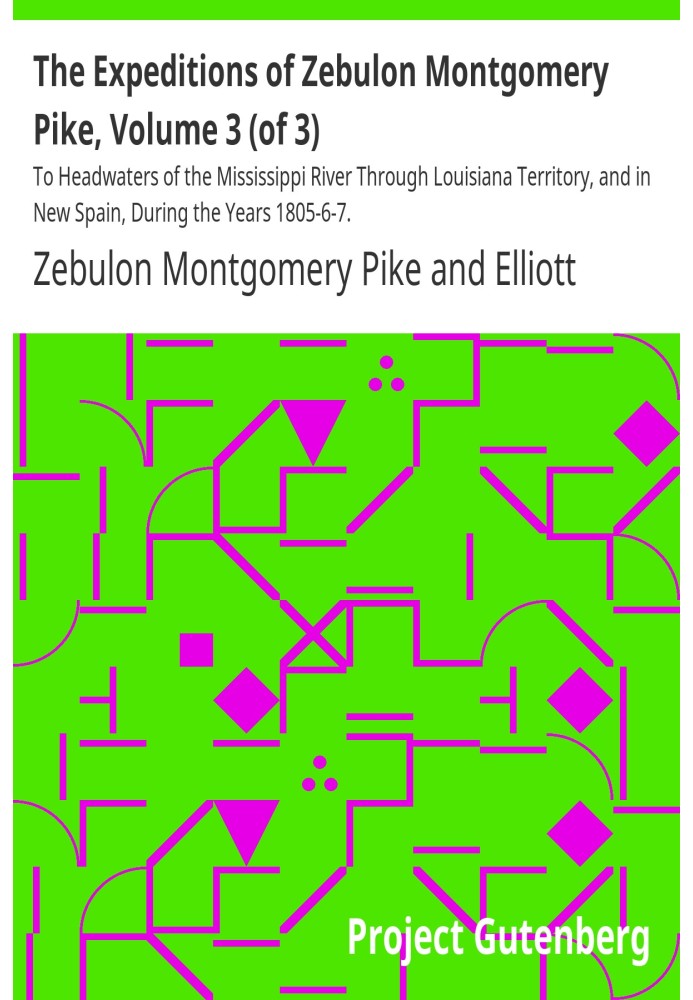 The Expeditions of Zebulon Montgomery Pike, Volume 3 (of 3)

To Headwaters of the Mississippi River Through Louisiana Territory, and in New Spain, During the Years 1805-6-7.

Zebulon Montgomery Pike and Elliott

Project Gutenberg